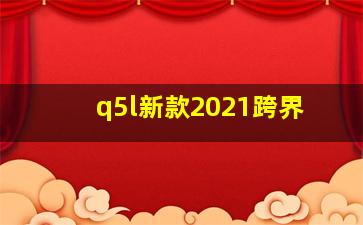 q5l新款2021跨界